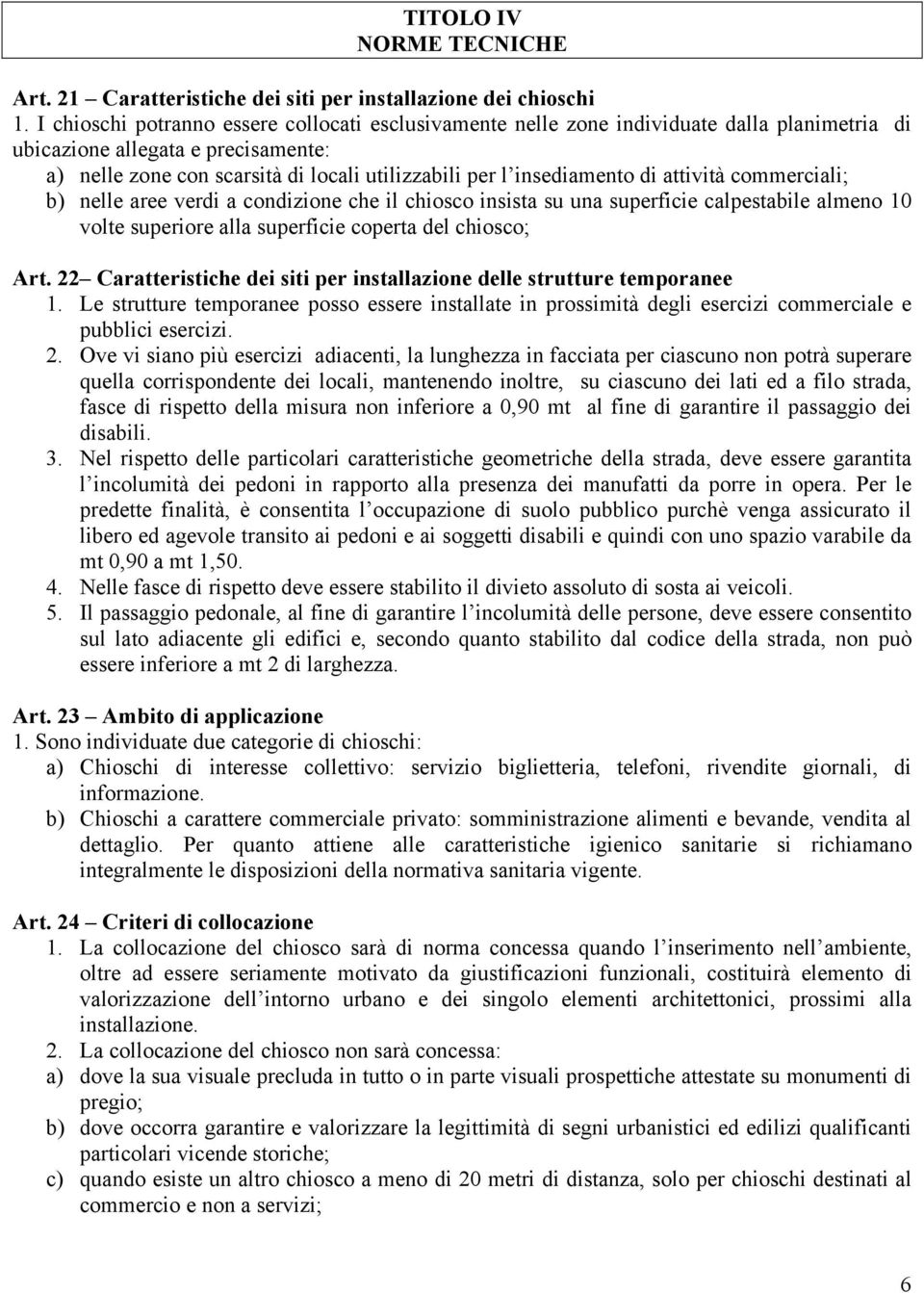 TITOLO IV
NORME TECNICHE

Art. 21 – Caratteristiche dei siti per installazione dei chioschi
1. I chioschi potranno essere collocati esclusivamente nelle zone individuate dalla planimetria di ubicazione allegata e precisamente:
a) nelle zone con scarsità di locali utilizzabili per l'insediamento di attività commerciali;
b) nelle aree verdi a condizione che il chiosco insista su una superficie calpestabile almeno 10 volte superiore alla superficie coperta del chiosco;

Art. 22– Caratteristiche dei siti per installazione delle strutture temporanee
1. Le strutture temporanee posso essere installate in prossimità degli esercizi commerciale e pubblici esercizi.
2. Ove vi siano più esercizi adiacenti, la lunghezza in facciata per ciascuno non potrà superare quella corrispondente dei locali, mantenendo inoltre, su ciascuno dei lati ed a filo strada, fasce di rispetto della misura non inferiore a 0,90 mt al fine di garantire il passaggio dei disabili.
3. Nel rispetto delle particolari caratteristiche geometriche della strada, deve essere garantita l'incolumità dei pedoni in rapporto alla presenza dei manufatti da porre in opera. Per le predette finalità, è consentita l'occupazione di suolo pubblico purchè venga assicurato il libero ed agevole transito ai pedoni e ai soggetti disabili e quindi con uno spazio varabile da mt 0,90 a mt 1,50.
4. Nelle fasce di rispetto deve essere stabilito il divieto assoluto di sosta ai veicoli.
5. Il passaggio pedonale, al fine di garantire l'incolumità delle persone, deve essere consentito sul lato adiacente gli edifici e, secondo quanto stabilito dal codice della strada, non può essere inferiore a mt 2 di larghezza.

Art. 23 – Ambito di applicazione
1. Sono individuate due categorie di chioschi:
a) Chioschi di interesse collettivo: servizio biglietteria, telefoni, rivendite giornali, di informazione.
b) Chioschi a carattere commerciale privato: somministrazione alimenti e bevande, vendita al dettaglio. Per quanto attiene alle caratteristiche igienico sanitarie si richiamano integralmente le disposizioni della normativa sanitaria vigente.

Art. 24 – Criteri di collocazione
1. La collocazione del chiosco sarà di norma concessa quando l'inserimento nell'ambiente, oltre ad essere seriamente motivato da giustificazioni funzionali, costituirà elemento di valorizzazione dell'intorno urbano e dei singolo elementi architettonici, prossimi alla installazione.
2. La collocazione del chiosco non sarà concessa:
a) dove la sua visuale precluda in tutto o in parte visuali prospettiche attestate su monumenti di pregio;
b) dove occorra garantire e valorizzare la legittimità di segni urbanistici ed edilizi qualificanti particolari vicende storiche;
c) quando esiste un altro chiosco a meno di 20 metri di distanza, solo per chioschi destinati al commercio e non a servizi;

6